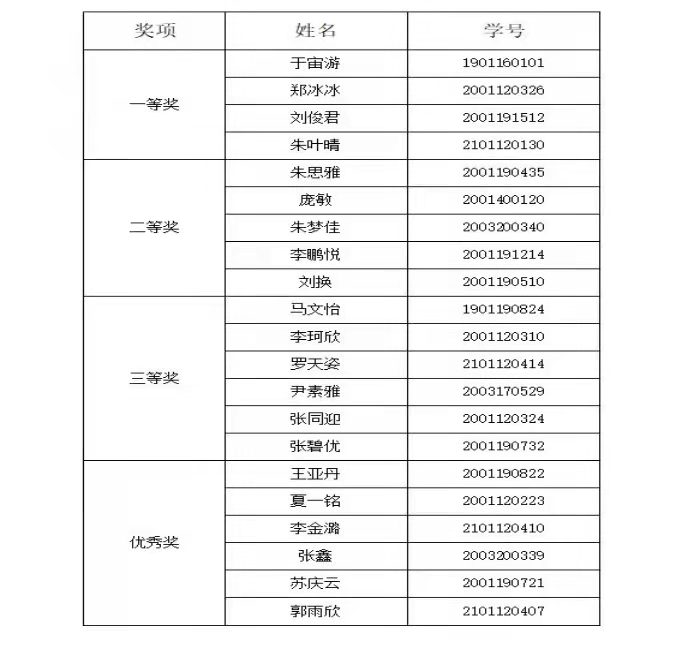 | 奖项 | 姓名 | 学号 |
|---|---|---|
| 一等奖 | 于宙游 | 1901160101 |
| | 郑冰冰 | 2001120326 |
| | 刘俊君 | 2001191512 |
| | 朱叶晴 | 2101120130 |
| 二等奖 | 朱思雅 | 2001190435 |
| | 庞敏 | 2001400120 |
| | 朱梦佳 | 2003200340 |
| | 李鹏悦 | 2001191214 |
| | 刘换 | 2001190510 |
| 三等奖 | 马文怡 | 1901190824 |
| | 李珂欣 | 2001120310 |
| | 罗天姿 | 2101120414 |
| | 尹素雅 | 2003170529 |
| | 张同迎 | 2001120324 |
| | 张碧优 | 2001190732 |
| 优秀奖 | 王亚丹 | 2001190822 |
| | 夏一铭 | 2001120223 |
| | 李金潞 | 2101120410 |
| | 张鑫 | 2003200339 |
| | 苏庆云 | 2001190721 |
| | 郭雨欣 | 2101120407 |